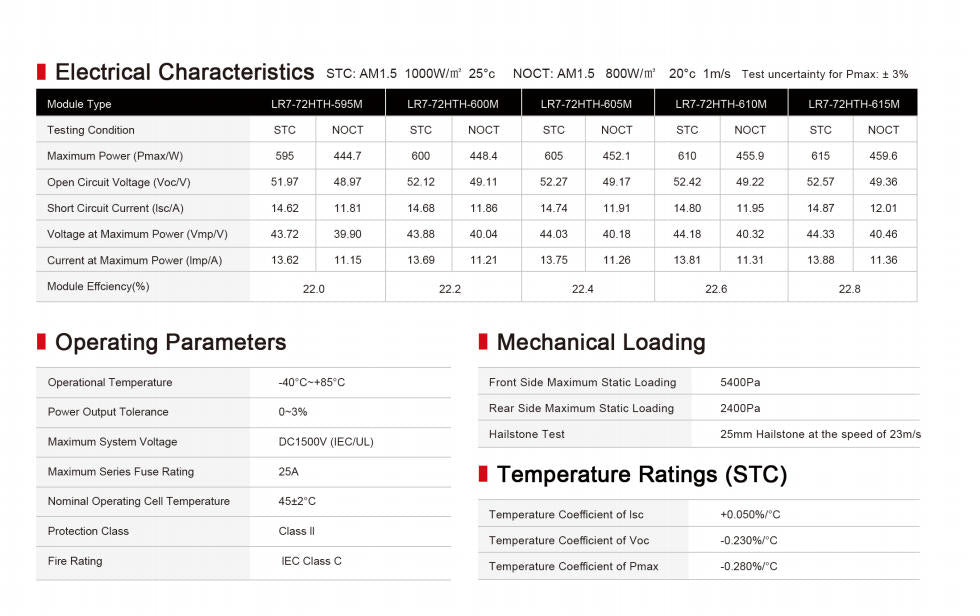 Electrical Characteristics STC: AM1.5 1000W/㎡ 25°c NOCT: AM1.5 800W/㎡ 20°c 1m/s Test uncertainty for Pmax: ± 3%

| Module Type | LR7-72HTH-595M | | LR7-72HTH-600M | | LR7-72HTH-605M | | LR7-72HTH-610M | | LR7-72HTH-615M | |
|---|---|---|---|---|---|---|---|---|---|---|
| Testing Condition | STC | NOCT | STC | NOCT | STC | NOCT | STC | NOCT | STC | NOCT |
| Maximum Power (Pmax/W) | 595 | 444.7 | 600 | 448.4 | 605 | 452.1 | 610 | 455.9 | 615 | 459.6 |
| Open Circuit Voltage (Voc/V) | 51.97 | 48.97 | 52.12 | 49.11 | 52.27 | 49.17 | 52.42 | 49.22 | 52.57 | 49.36 |
| Short Circuit Current (Isc/A) | 14.62 | 11.81 | 14.68 | 11.86 | 14.74 | 11.91 | 14.80 | 11.95 | 14.87 | 12.01 |
| Voltage at Maximum Power (Vmp/V) | 43.72 | 39.90 | 43.88 | 40.04 | 44.03 | 40.18 | 44.18 | 40.32 | 44.33 | 40.46 |
| Current at Maximum Power (Imp/A) | 13.62 | 11.15 | 13.69 | 11.21 | 13.75 | 11.26 | 13.81 | 11.31 | 13.88 | 11.36 |
| Module Effciency(%) | 22.0 | | 22.2 | | 22.4 | | 22.6 | | 22.8 | |

Operating Parameters

| Operational Temperature | -40°C~+85°C |
|---|---|
| Power Output Tolerance | 0~3% |
| Maximum System Voltage | DC1500V (IEC/UL) |
| Maximum Series Fuse Rating | 25A |
| Nominal Operating Cell Temperature | 45±2°C |
| Protection Class | Class II |
| Fire Rating | IEC Class C |

Mechanical Loading

| Front Side Maximum Static Loading | 5400Pa |
|---|---|
| Rear Side Maximum Static Loading | 2400Pa |
| Hailstone Test | 25mm Hailstone at the speed of 23m/s |

Temperature Ratings (STC)

| Temperature Coefficient of Isc | +0.050%/°C |
|---|---|
| Temperature Coefficient of Voc | -0.230%/°C |
| Temperature Coefficient of Pmax | -0.280%/°C |